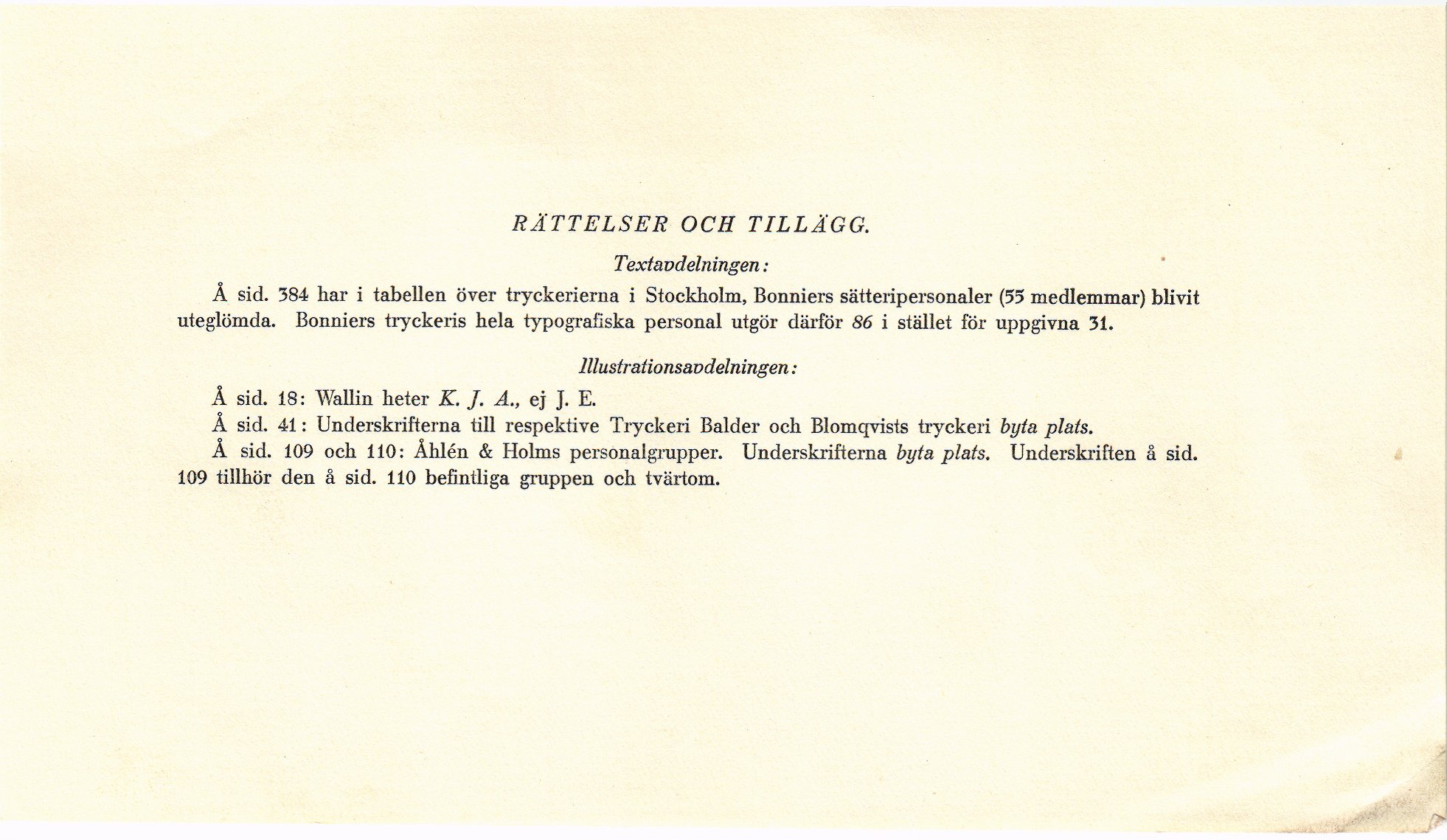 RÄTTELSER OCH TILLÄGG.

Textavdelningen:

Å sid. 384 har i tabellen över tryckerierna i Stockholm, Bonniers sätteripersonaler (55 medlemmar) blivit uteglömda. Bonniers tryckeris hela typografiska personal utgör därför 86 i stället för uppgivna 31.

Illustrationsavdelningen:

Å sid. 18: Wallin heter K. J. A., ej J. E.

Å sid. 41: Underskrifterna till respektive Tryckeri Balder och Blomqvists tryckeri byta plats.

Å sid. 109 och 110: Åhlén & Holms personalgrupper. Underskrifterna byta plats. Underskriften å sid. 109 tillhör den å sid. 110 befintliga gruppen och tvärtom.